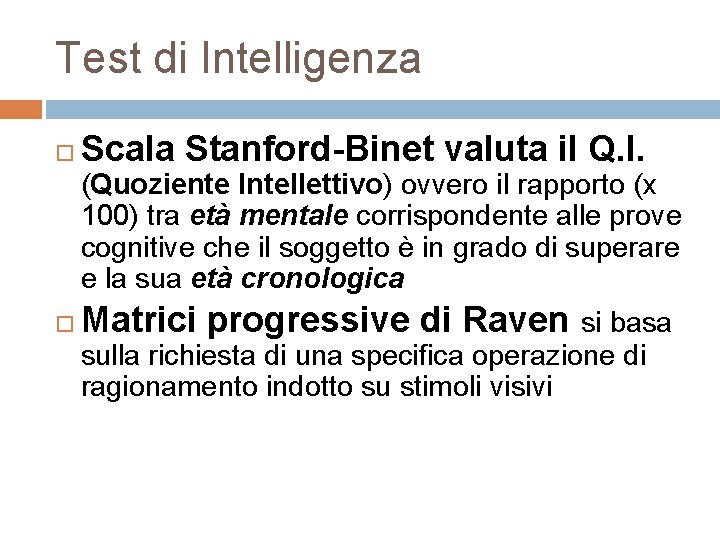 Test di Intelligenza

Scala Stanford-Binet valuta il Q.I. (Quoziente Intellettivo) ovvero il rapporto (x 100) tra età mentale corrispondente alle prove cognitive che il soggetto è in grado di superare e la sua età cronologica

Matrici progressive di Raven si basa sulla richiesta di una specifica operazione di ragionamento indotto su stimoli visivi